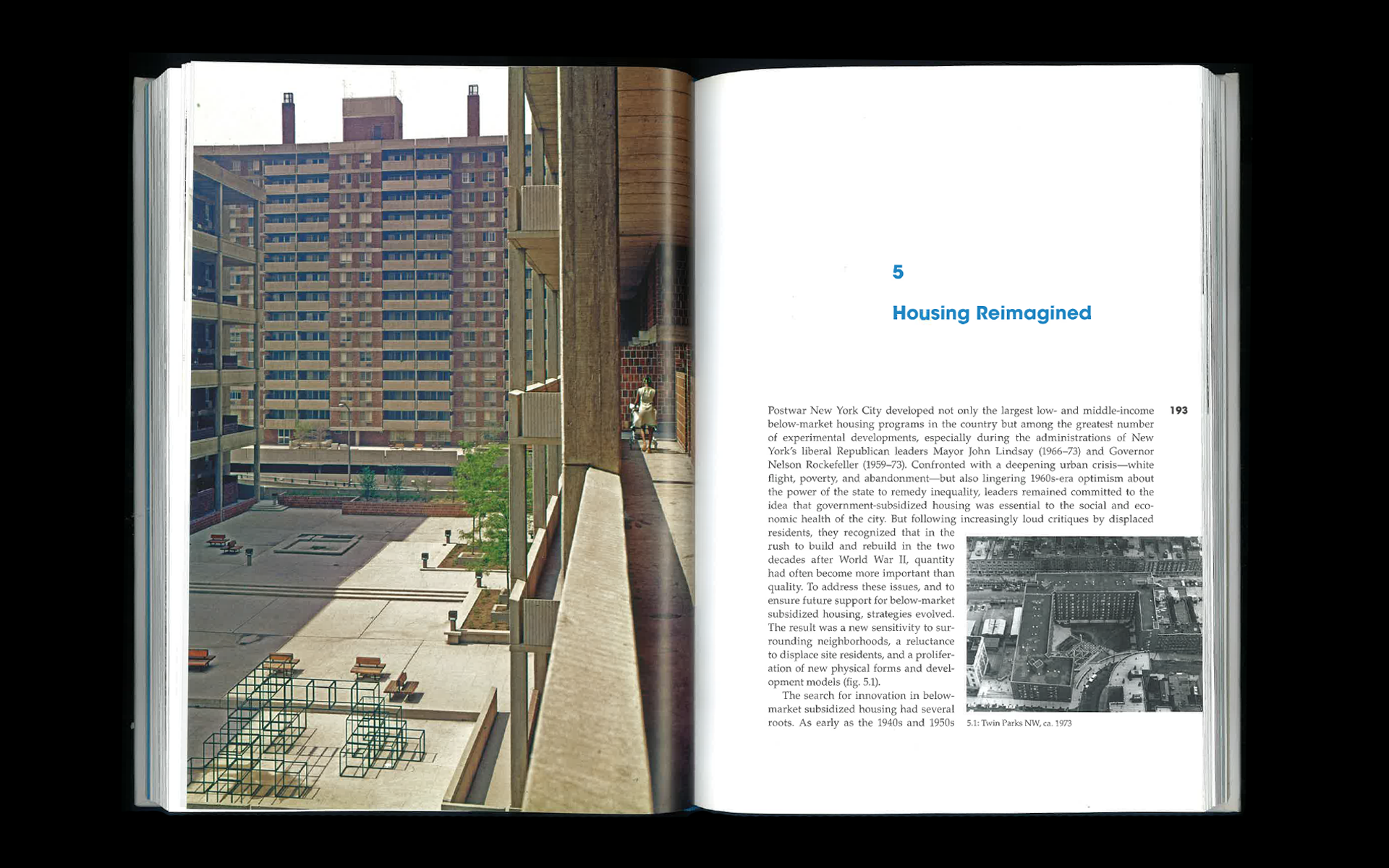 5

Housing Reimagined

193

Postwar New York City developed not only the largest low- and middle-income below-market housing programs in the country but among the greatest number of experimental developments, especially during the administrations of New York's liberal Republican leaders Mayor John Lindsay (1966–73) and Governor Nelson Rockefeller (1959–73). Confronted with a deepening urban crisis—white flight, poverty, and abandonment—but also lingering 1960s-era optimism about the power of the state to remedy inequality, leaders remained committed to the idea that government-subsidized housing was essential to the social and economic health of the city. But following increasingly loud critiques by displaced residents, they recognized that in the rush to build and rebuild in the two decades after World War II, quantity had often become more important than quality. To address these issues, and to ensure future support for below-market subsidized housing, strategies evolved. The result was a new sensitivity to surrounding neighborhoods, a reluctance to displace site residents, and a proliferation of new physical forms and development models (fig. 5.1).

The search for innovation in below-market subsidized housing had several roots. As early as the 1940s and 1950s

5.1: Twin Parks NW, ca. 1973